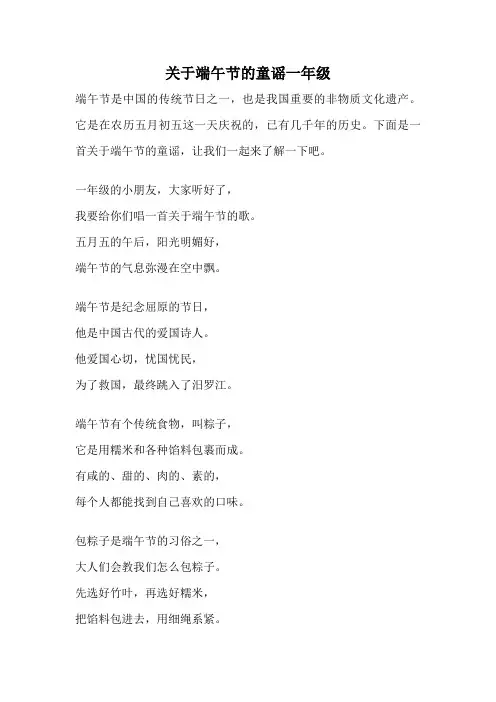 关于端午节的童谣一年级

端午节是中国的传统节日之一，也是我国重要的非物质文化遗产。它是在农历五月初五这一天庆祝的，已有几千年的历史。下面是一首关于端午节的童谣，让我们一起来了解一下吧。

一年级的小朋友，大家听好了，
我要给你们唱一首关于端午节的歌。
五月五的午后，阳光明媚好，
端午节的气息弥漫在空中飘。

端午节是纪念屈原的节日，
他是中国古代的爱国诗人。
他爱国心切，忧国忧民，
为了救国，最终跳入了汨罗江。

端午节有个传统食物，叫粽子，
它是用糯米和各种馅料包裹而成。
有咸的、甜的、肉的、素的，
每个人都能找到自己喜欢的口味。

包粽子是端午节的习俗之一，
大人们会教我们怎么包粽子。
先选好竹叶，再选好糯米，
把馅料包进去，用细绳系紧。